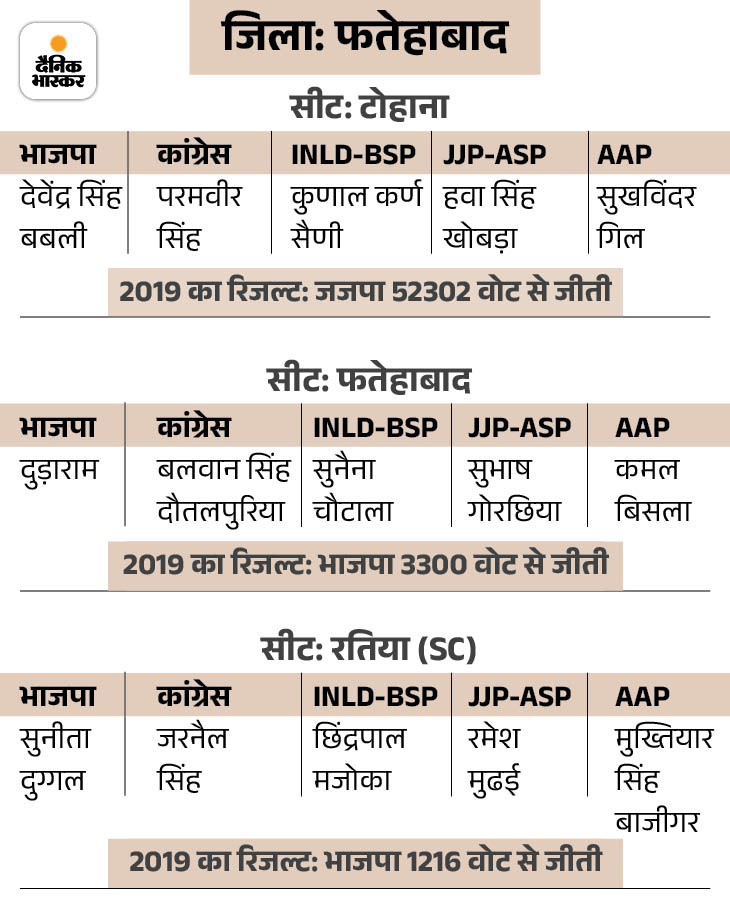 दैनिक भास्कर

जिला: फतेहाबाद

सीट: टोहाना

| भाजपा | कांग्रेस | INLD-BSP | JJP-ASP | AAP |
|---|---|---|---|---|
| देवेंद्र सिंह बबली | परमवीर सिंह | कुणाल कर्ण सैणी | हवा सिंह खोबड़ा | सुखविंदर गिल |

2019 का रिजल्ट: जजपा 52302 वोट से जीती

सीट: फतेहाबाद

| भाजपा | कांग्रेस | INLD-BSP | JJP-ASP | AAP |
|---|---|---|---|---|
| दुड़ाराम | बलवान सिंह दौतलपुरिया | सुनैना चौटाला | सुभाष गोरछिया | कमल बिसला |

2019 का रिजल्ट: भाजपा 3300 वोट से जीती

सीट: रतिया (SC)

| भाजपा | कांग्रेस | INLD-BSP | JJP-ASP | AAP |
|---|---|---|---|---|
| सुनीता दुग्गल | जरनैल सिंह | छिंद्रपाल मजोका | रमेश मुढई | मुख्तियार सिंह बाजीगर |

2019 का रिजल्ट: भाजपा 1216 वोट से जीती